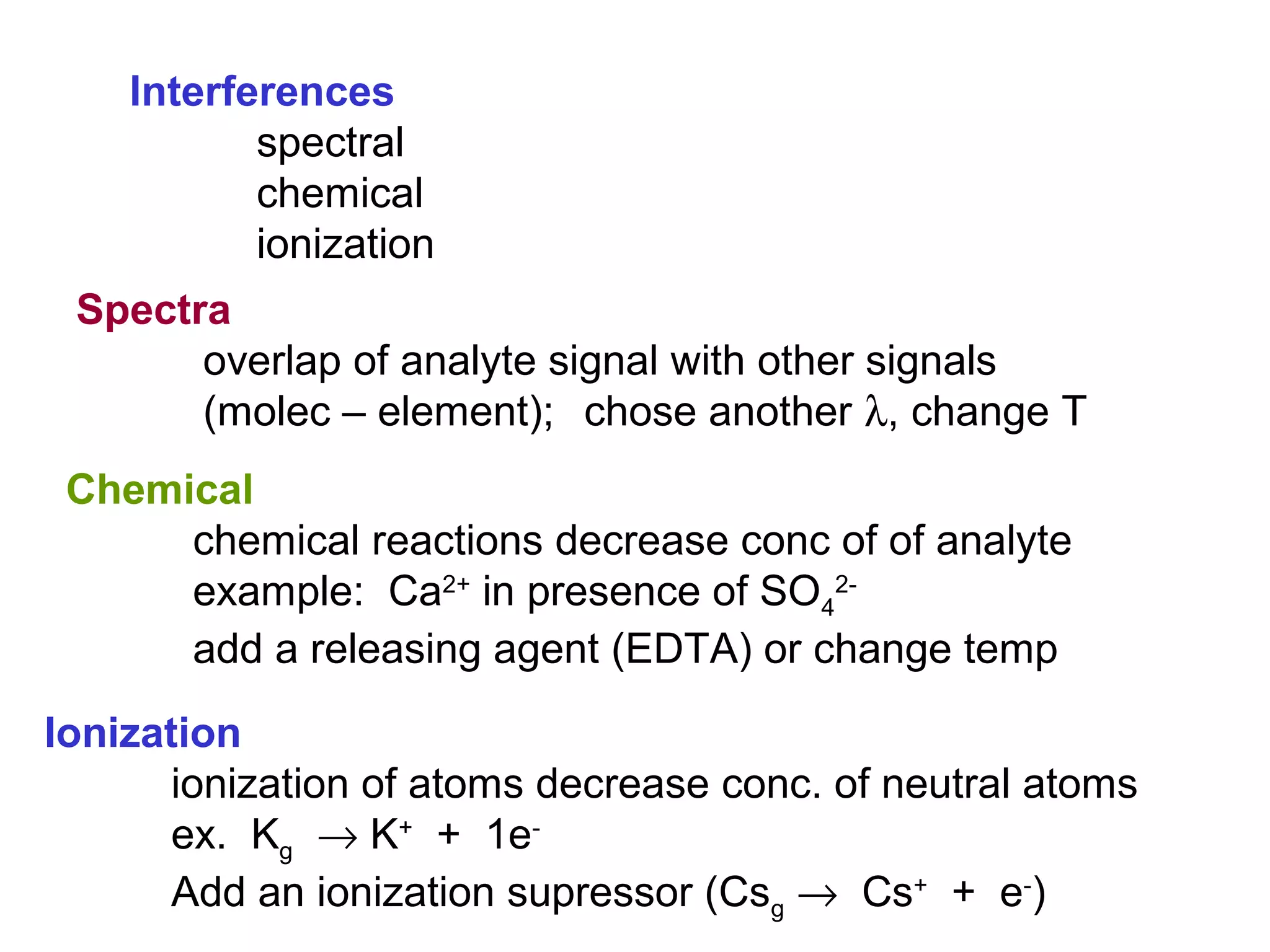 Interferences
spectral
chemical
ionization

Spectra
overlap of analyte signal with other signals (molec – element); chose another $\lambda$, change T

Chemical
chemical reactions decrease conc of of analyte
example: $Ca^{2+}$ in presence of $SO_4^{2-}$
add a releasing agent (EDTA) or change temp

Ionization
ionization of atoms decrease conc. of neutral atoms
ex. $K_g \rightarrow K^+ + 1e^-$
Add an ionization supressor ($Cs_g \rightarrow Cs^+ + e^-$)